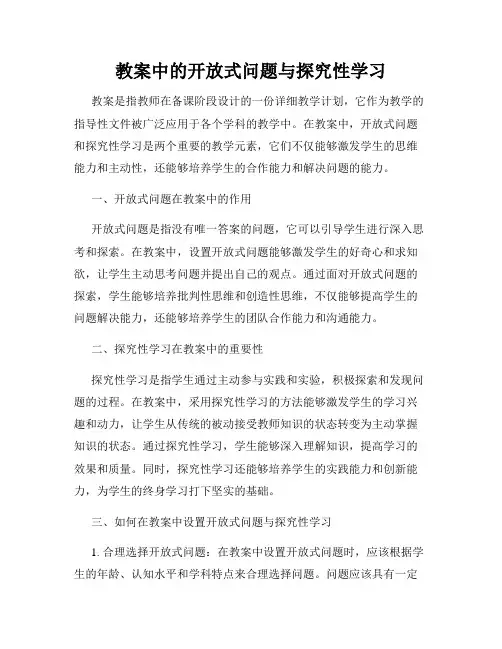 教案中的开放式问题与探究性学习

教案是指教师在备课阶段设计的一份详细教学计划，它作为教学的指导性文件被广泛应用于各个学科的教学中。在教案中，开放式问题和探究性学习是两个重要的教学元素，它们不仅能够激发学生的思维能力和主动性，还能够培养学生的合作能力和解决问题的能力。

一、开放式问题在教案中的作用

开放式问题是指没有唯一答案的问题，它可以引导学生进行深入思考和探索。在教案中，设置开放式问题能够激发学生的好奇心和求知欲，让学生主动思考问题并提出自己的观点。通过面对开放式问题的探索，学生能够培养批判性思维和创造性思维，不仅能够提高学生的问题解决能力，还能够培养学生的团队合作能力和沟通能力。

二、探究性学习在教案中的重要性

探究性学习是指学生通过主动参与实践和实验，积极探索和发现问题的过程。在教案中，采用探究性学习的方法能够激发学生的学习兴趣和动力，让学生从传统的被动接受教师知识的状态转变为主动掌握知识的状态。通过探究性学习，学生能够深入理解知识，提高学习的效果和质量。同时，探究性学习还能够培养学生的实践能力和创新能力，为学生的终身学习打下坚实的基础。

三、如何在教案中设置开放式问题与探究性学习

1. 合理选择开放式问题：在教案中设置开放式问题时，应该根据学生的年龄、认知水平和学科特点来合理选择问题。问题应该具有一定